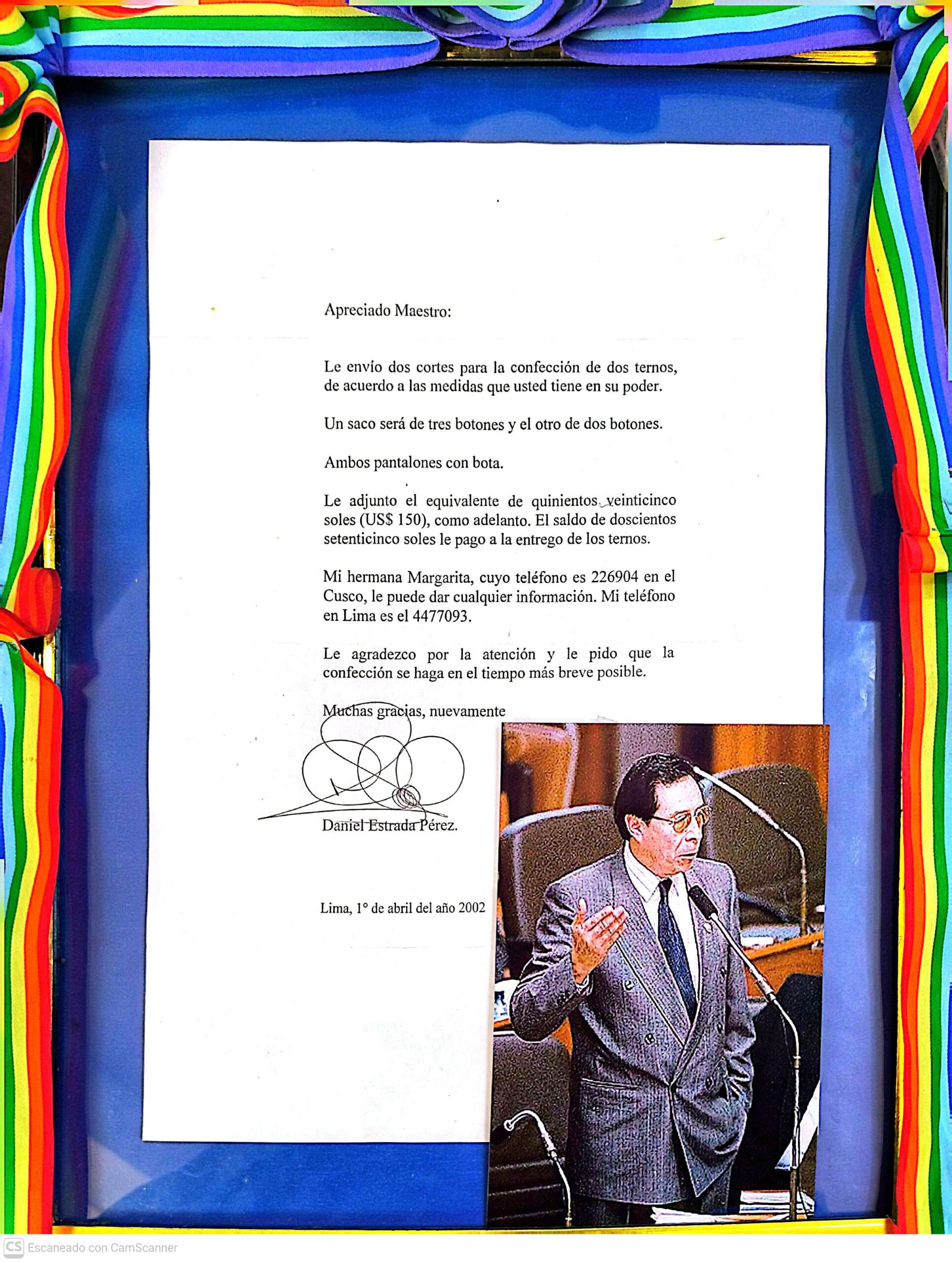 Apreciado Maestro:

Le envío dos cortes para la confección de dos ternos, de acuerdo a las medidas que usted tiene en su poder.

Un saco será de tres botones y el otro de dos botones.

Ambos pantalones con bota.

Le adjunto el equivalente de quinientos veinticinco soles (US$ 150), como adelanto. El saldo de doscientos setenticinco soles le pago a la entrego de los ternos.

Mi hermana Margarita, cuyo teléfono es 226904 en el Cusco, le puede dar cualquier información. Mi teléfono en Lima es el 4477093.

Le agradezco por la atención y le pido que la confección se haga en el tiempo más breve posible.

Muchas gracias, nuevamente

Daniel Estrada Pérez.

Lima, 1° de abril del año 2002

CS Escaneado con CamScanner